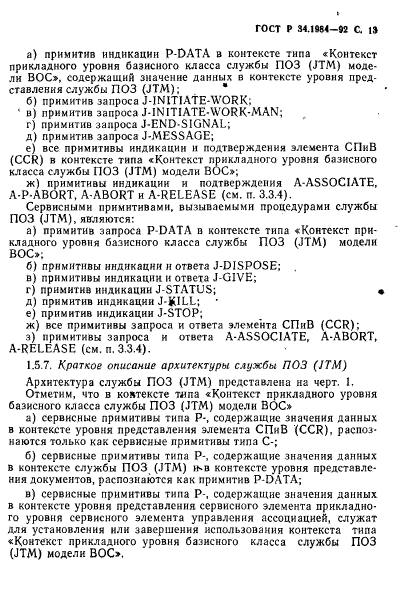 ГОСТ Р 34.1984—92 С. 13

а) примитив индикации P-DATA в контексте типа «Контекст прикладного уровня базисного класса службы ПОЗ (JTM) модели ВОС», содержащий значение данных в контексте уровня представления службы ПОЗ (JTM);

б) примитив запроса J-INITIATE-WORK;

в) примитив запроса J-INITIATE-WORK-MAN;

г) примитив запроса J-END-SIGNAL;

д) примитив запроса J-MESSAGE;

е) все примитивы индикации и подтверждения элемента СПиВ (CCR) в контексте типа «Контекст прикладного уровня базисного класса службы ПОЗ (JTM) модели ВОС»;

ж) примитивы индикации и подтверждения A-ASSOCIATE, A-P-ABORT, A-ABORT и A-RELEASE (см. п. 3.3.4).

Сервисными примитивами, вызываемыми процедурами службы ПОЗ (JTM), являются:

а) примитив запроса P-DATA в контексте типа «Контекст прикладного уровня базисного класса службы ПОЗ (JTM) модели ВОС»;

б) примитивы индикации и ответа J-DISPOSE;

в) примитивы индикации и ответа J-GIVE;

г) примитив индикации J-STATUS;

д) примитив индикации J-KILL;

е) примитив индикации J-STOP;

ж) все примитивы запроса и ответа элемента СПиВ (CCR);

з) примитивы запроса и ответа A-ASSOCIATE, A-ABORT, A-RELEASE (см. п. 3.3.4).

1.5.7. Краткое описание архитектуры службы ПОЗ (JTM)

Архитектура службы ПОЗ (JTM) представлена на черт. 1.

Отметим, что в контексте типа «Контекст прикладного уровня базисного класса службы ПОЗ (JTM) модели ВОС»

а) сервисные примитивы типа P-, содержащие значения данных в контексте уровня представления элемента СПиВ (CCR), распознаются только как сервисные примитивы типа C-;

б) сервисные примитивы типа P-, содержащие значения данных в контексте службы ПОЗ (JTM) и в контексте уровня представления документов, распознаются как примитив P-DATA;

в) сервисные примитивы типа P-, содержащие значения данных в контексте уровня представления сервисного элемента прикладного уровня сервисного элемента управления ассоциацией, служат для установления или завершения использования контекста типа «Контекст прикладного уровня базисного класса службы ПОЗ (JTM) модели ВОС».